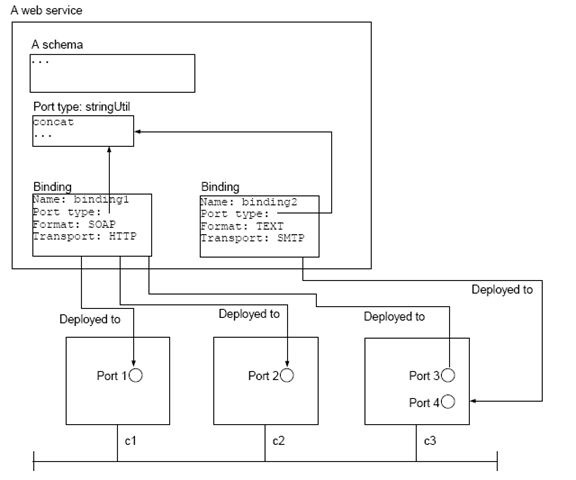 A web service

A schema
...

Port type: stringUtil
concat
...

Binding
Name: binding1
Port type:
Format: SOAP
Transport: HTTP

Binding
Name: binding2
Port type:
Format: TEXT
Transport: SMTP

Deployed to

Deployed to

Deployed to

Deployed to

Port 1

Port 2

Port 3

Port 4

c1

c2

c3